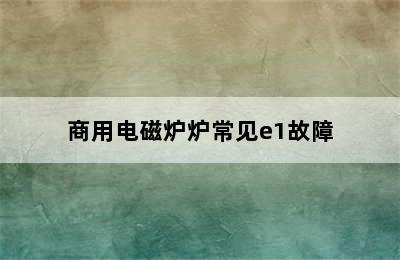 商用电磁炉炉常见e1故障